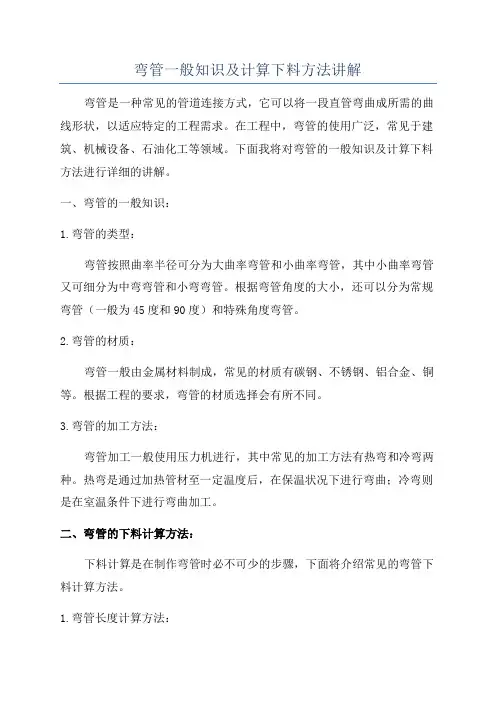 弯管一般知识及计算下料方法讲解

弯管是一种常见的管道连接方式，它可以将一段直管弯曲成所需的曲线形状，以适应特定的工程需求。在工程中，弯管的使用广泛，常见于建筑、机械设备、石油化工等领域。下面我将对弯管的一般知识及计算下料方法进行详细的讲解。

一、弯管的一般知识：

1.弯管的类型：

弯管按照曲率半径可分为大曲率弯管和小曲率弯管，其中小曲率弯管又可细分为中弯弯管和小弯弯管。根据弯管角度的大小，还可以分为常规弯管（一般为45度和90度）和特殊角度弯管。

2.弯管的材质：

弯管一般由金属材料制成，常见的材质有碳钢、不锈钢、铝合金、铜等。根据工程的要求，弯管的材质选择会有所不同。

3.弯管的加工方法：

弯管加工一般使用压力机进行，其中常见的加工方法有热弯和冷弯两种。热弯是通过加热管材至一定温度后，在保温状况下进行弯曲；冷弯则是在室温条件下进行弯曲加工。

二、弯管的下料计算方法：

下料计算是在制作弯管时必不可少的步骤，下面将介绍常见的弯管下料计算方法。

1.弯管长度计算方法：